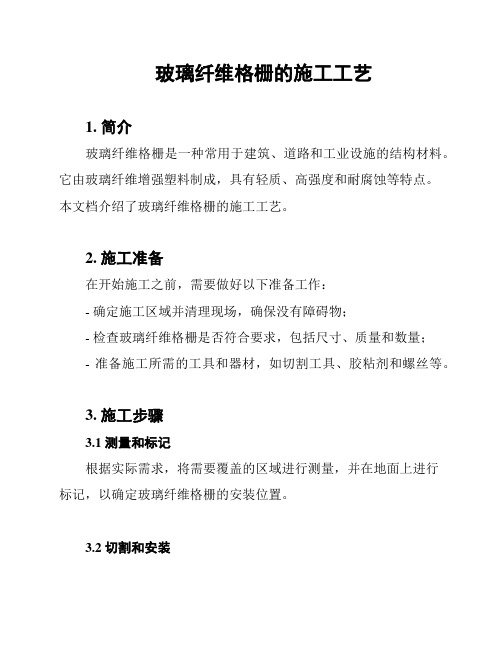 玻璃纤维格栅的施工工艺

1. 简介

玻璃纤维格栅是一种常用于建筑、道路和工业设施的结构材料。它由玻璃纤维增强塑料制成，具有轻质、高强度和耐腐蚀等特点。本文档介绍了玻璃纤维格栅的施工工艺。

2. 施工准备

在开始施工之前，需要做好以下准备工作：

- 确定施工区域并清理现场，确保没有障碍物；

- 检查玻璃纤维格栅是否符合要求，包括尺寸、质量和数量；

- 准备施工所需的工具和器材，如切割工具、胶粘剂和螺丝等。

3. 施工步骤

3.1 测量和标记

根据实际需求，将需要覆盖的区域进行测量，并在地面上进行标记，以确定玻璃纤维格栅的安装位置。

3.2 切割和安装